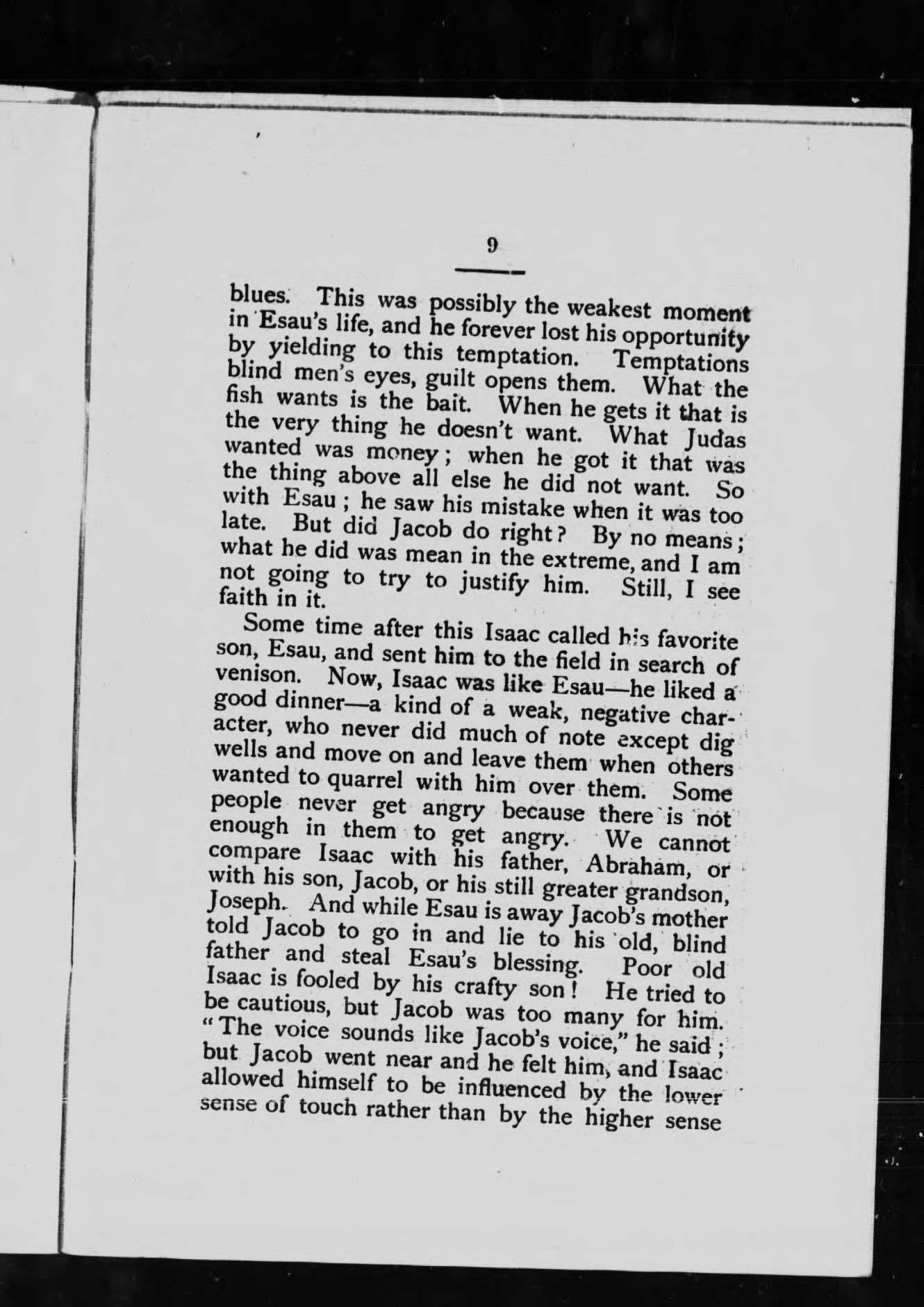 9

blues. This was possibly the weakest moment in Esau's life, and he forever lost his opportunity by yielding to this temptation. Temptations blind men's eyes, guilt opens them. What the fish wants is the bait. When he gets it that is the very thing he doesn't want. What Judas wanted was money; when he got it that was the thing above all else he did not want. So with Esau; he saw his mistake when it was too late. But did Jacob do right? By no means; what he did was mean in the extreme, and I am not going to try to justify him. Still, I see faith in it.

Some time after this Isaac called his favorite son, Esau, and sent him to the field in search of venison. Now, Isaac was like Esau—he liked a good dinner—a kind of a weak, negative character, who never did much of note except dig wells and move on and leave them when others wanted to quarrel with him over them. Some people never get angry because there is not enough in them to get angry. We cannot compare Isaac with his father, Abraham, or with his son, Jacob, or his still greater grandson, Joseph. And while Esau is away Jacob's mother told Jacob to go in and lie to his old, blind father and steal Esau's blessing. Poor old Isaac is fooled by his crafty son! He tried to be cautious, but Jacob was too many for him. "The voice sounds like Jacob's voice," he said; but Jacob went near and he felt him, and Isaac allowed himself to be influenced by the lower sense of touch rather than by the higher sense